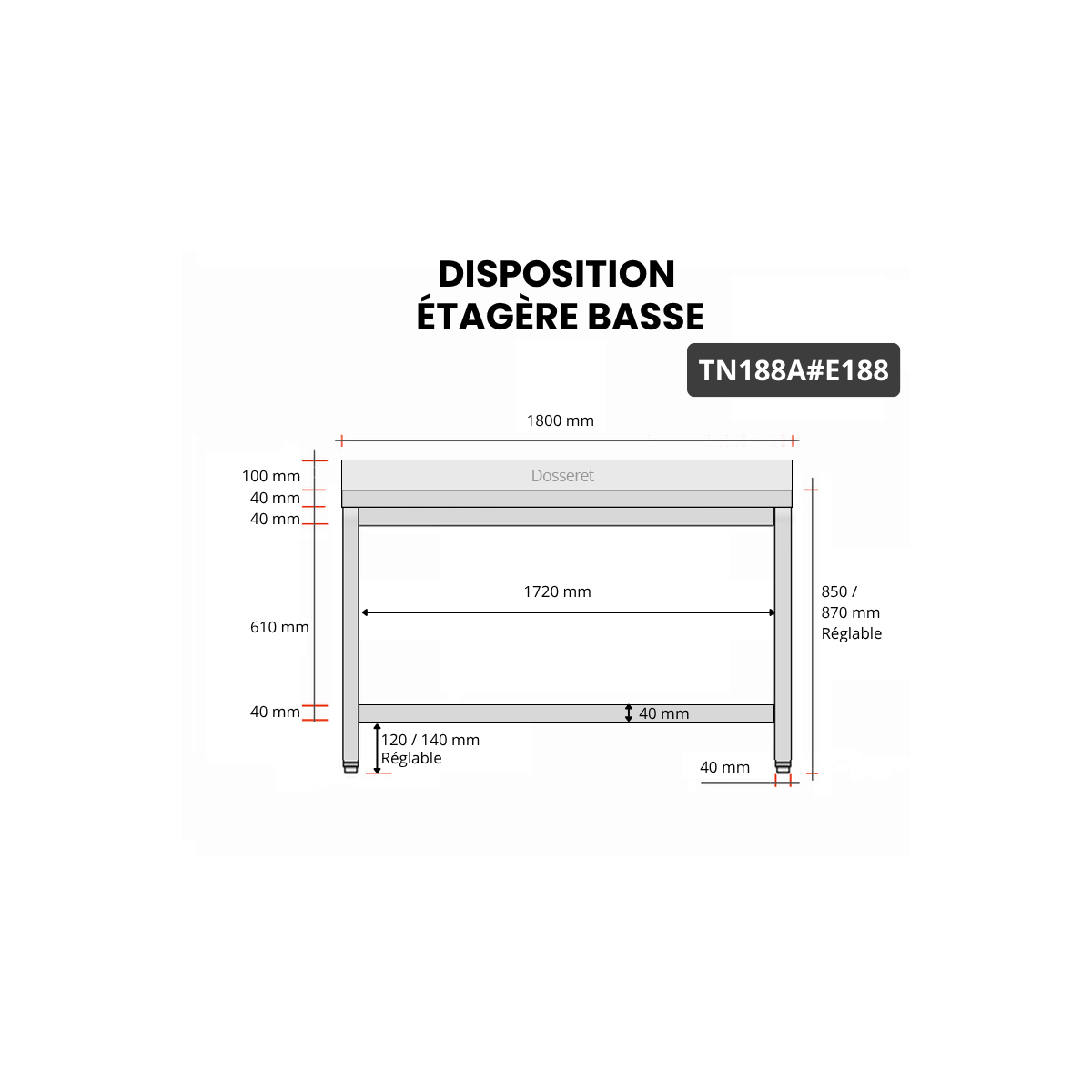 DISPOSITION
ÉTAGÈRE BASSE

TN188A#E188

1800 mm

100 mm
40 mm
40 mm

Dosseret

1720 mm

610 mm

850 /
870 mm
Réglable

40 mm

40 mm

120 / 140 mm
Réglable

40 mm